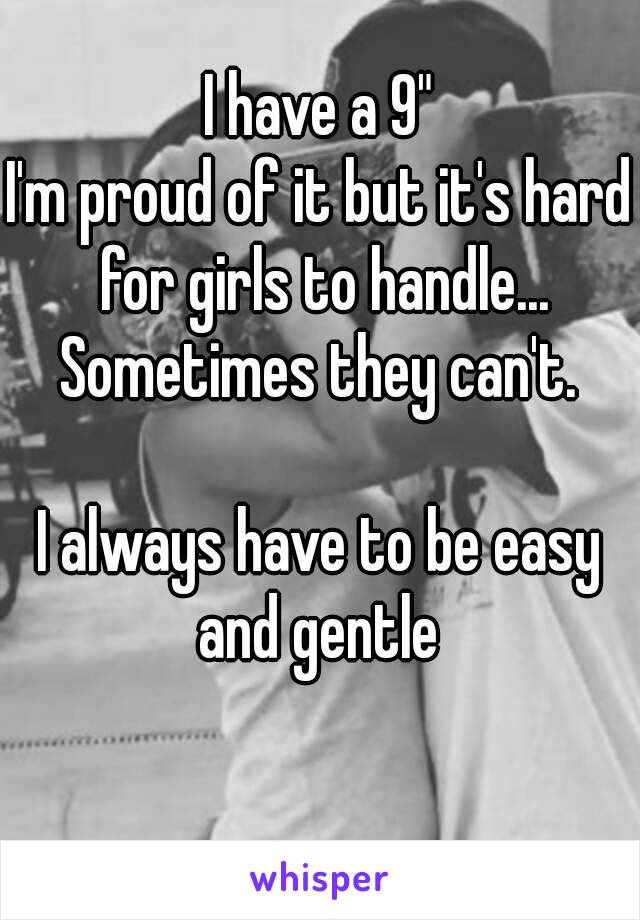 I have a 9"
I'm proud of it but it's hard for girls to handle... Sometimes they can't.

I always have to be easy and gentle

whisper